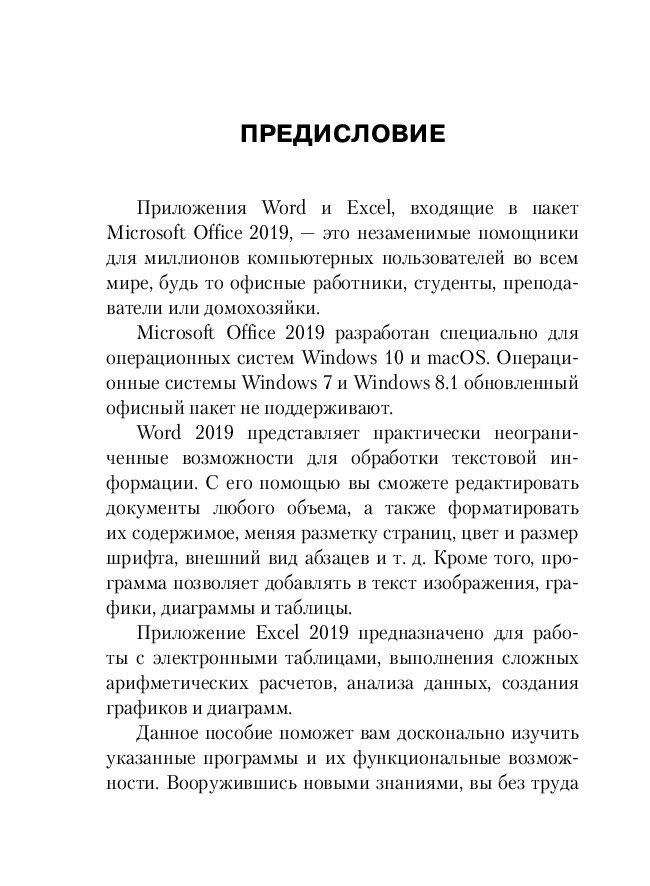 ПРЕДИСЛОВИЕ

Приложения Word и Excel, входящие в пакет Microsoft Office 2019, — это незаменимые помощники для миллионов компьютерных пользователей во всем мире, будь то офисные работники, студенты, преподаватели или домохозяйки.

Microsoft Office 2019 разработан специально для операционных систем Windows 10 и macOS. Операционные системы Windows 7 и Windows 8.1 обновленный офисный пакет не поддерживают.

Word 2019 представляет практически неограниченные возможности для обработки текстовой информации. С его помощью вы сможете редактировать документы любого объема, а также форматировать их содержимое, меняя разметку страниц, цвет и размер шрифта, внешний вид абзацев и т. д. Кроме того, программа позволяет добавлять в текст изображения, графики, диаграммы и таблицы.

Приложение Excel 2019 предназначено для работы с электронными таблицами, выполнения сложных арифметических расчетов, анализа данных, создания графиков и диаграмм.

Данное пособие поможет вам досконально изучить указанные программы и их функциональные возможности. Вооружившись новыми знаниями, вы без труда